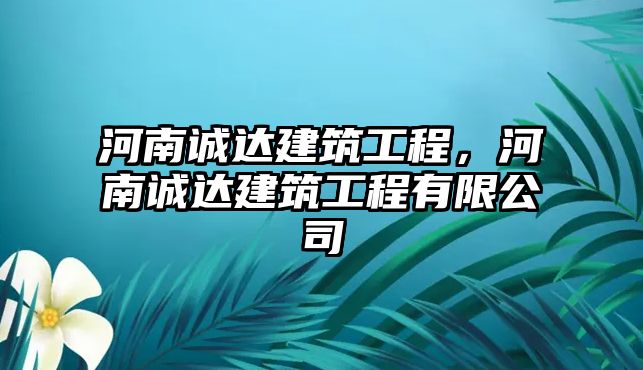 河南诚达建筑工程，河南诚达建筑工程有限公司